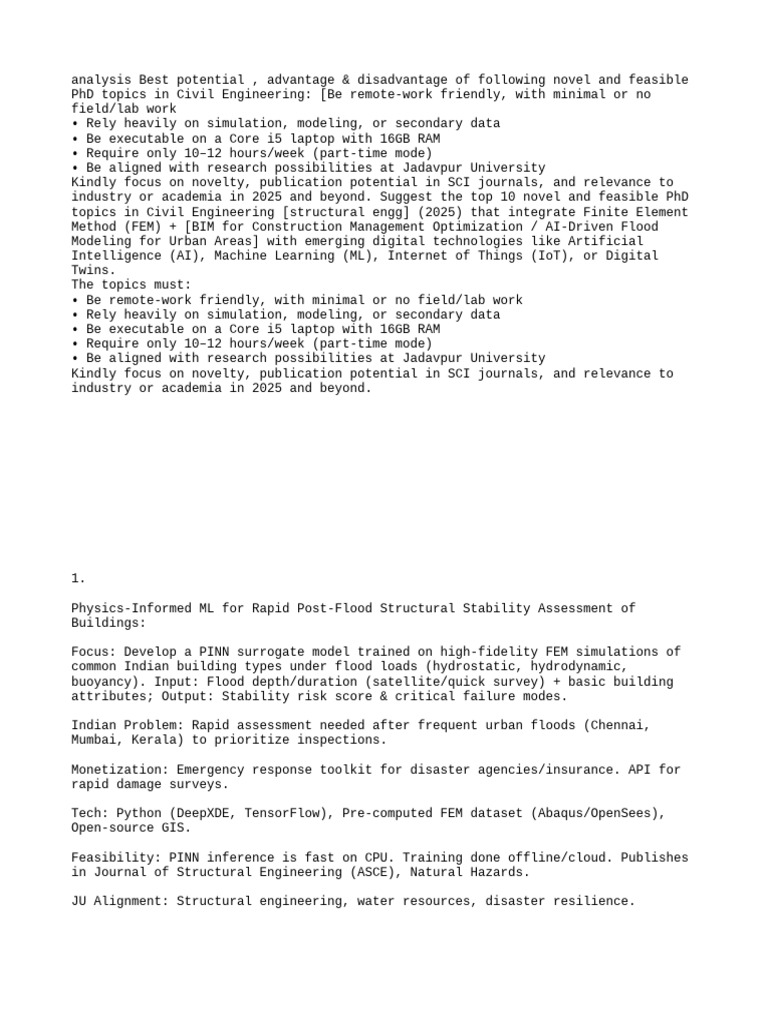 analysis Best potential , advantage & disadvantage of following novel and feasible PhD topics in Civil Engineering: [Be remote-work friendly, with minimal or no field/lab work
• Rely heavily on simulation, modeling, or secondary data
• Be executable on a Core i5 laptop with 16GB RAM
• Require only 10–12 hours/week (part-time mode)
• Be aligned with research possibilities at Jadavpur University
Kindly focus on novelty, publication potential in SCI journals, and relevance to industry or academia in 2025 and beyond. Suggest the top 10 novel and feasible PhD topics in Civil Engineering [structural engg] (2025) that integrate Finite Element Method (FEM) + [BIM for Construction Management Optimization / AI-Driven Flood Modeling for Urban Areas] with emerging digital technologies like Artificial Intelligence (AI), Machine Learning (ML), Internet of Things (IoT), or Digital Twins.
The topics must:
• Be remote-work friendly, with minimal or no field/lab work
• Rely heavily on simulation, modeling, or secondary data
• Be executable on a Core i5 laptop with 16GB RAM
• Require only 10–12 hours/week (part-time mode)
• Be aligned with research possibilities at Jadavpur University
Kindly focus on novelty, publication potential in SCI journals, and relevance to industry or academia in 2025 and beyond.

1.

Physics-Informed ML for Rapid Post-Flood Structural Stability Assessment of Buildings:

Focus: Develop a PINN surrogate model trained on high-fidelity FEM simulations of common Indian building types under flood loads (hydrostatic, hydrodynamic, buoyancy). Input: Flood depth/duration (satellite/quick survey) + basic building attributes; Output: Stability risk score & critical failure modes.

Indian Problem: Rapid assessment needed after frequent urban floods (Chennai, Mumbai, Kerala) to prioritize inspections.

Monetization: Emergency response toolkit for disaster agencies/insurance. API for rapid damage surveys.

Tech: Python (DeepXDE, TensorFlow), Pre-computed FEM dataset (Abaqus/OpenSees), Open-source GIS.

Feasibility: PINN inference is fast on CPU. Training done offline/cloud. Publishes in Journal of Structural Engineering (ASCE), Natural Hazards.

JU Alignment: Structural engineering, water resources, disaster resilience.